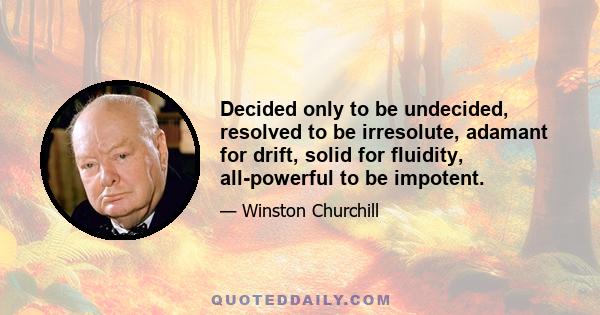 Decided only to be undecided, resolved to be irresolute, adamant for drift, solid for fluidity, all-powerful to be impotent.

— Winston Churchill

QUOTEDDAILY.COM